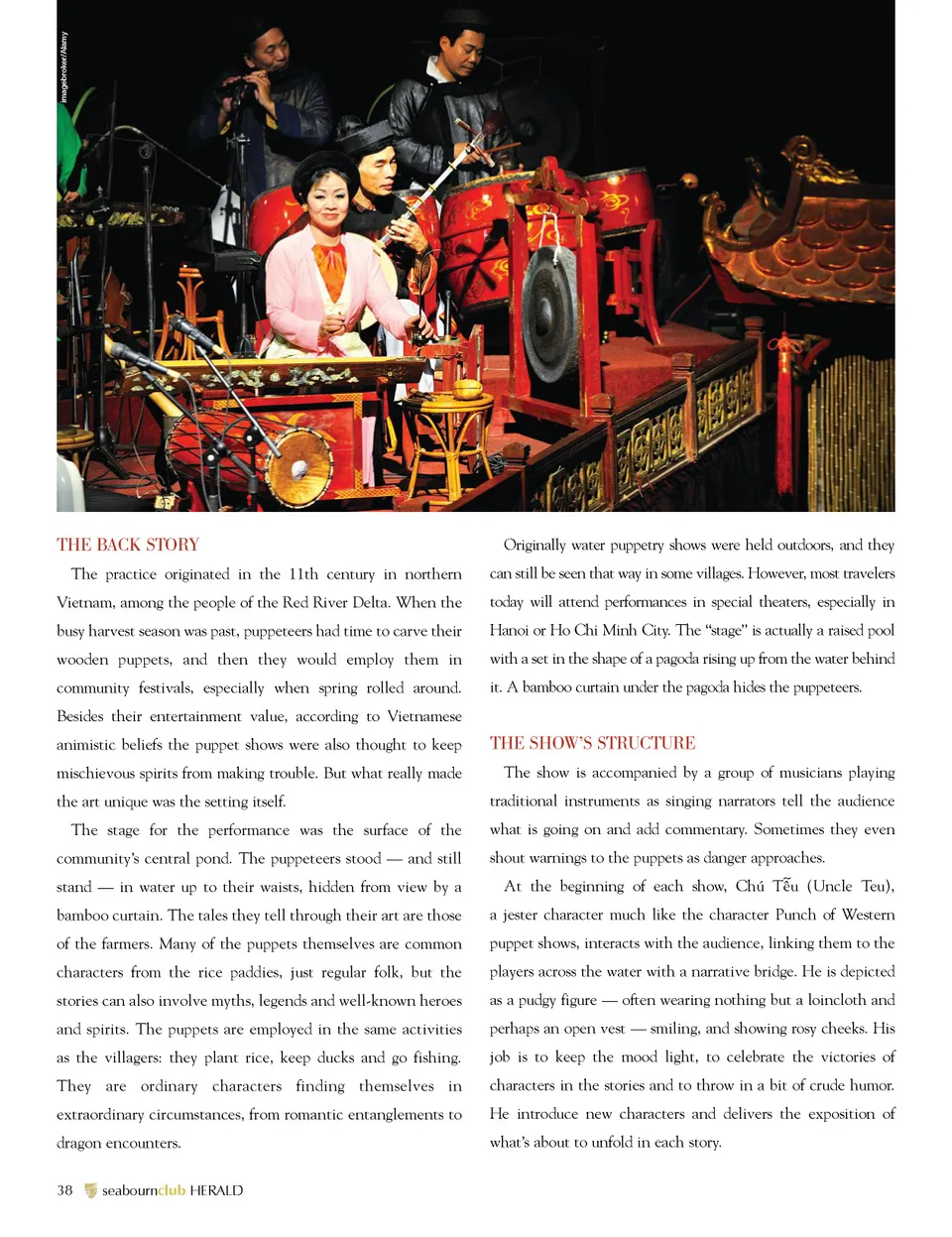 imagebroker/Alamy

THE BACK STORY

The practice originated in the 11th century in northern Vietnam, among the people of the Red River Delta. When the busy harvest season was past, puppeteers had time to carve their wooden puppets, and then they would employ them in community festivals, especially when spring rolled around. Besides their entertainment value, according to Vietnamese animistic beliefs the puppet shows were also thought to keep mischievous spirits from making trouble. But what really made the art unique was the setting itself.

The stage for the performance was the surface of the community's central pond. The puppeteers stood — and still stand — in water up to their waists, hidden from view by a bamboo curtain. The tales they tell through their art are those of the farmers. Many of the puppets themselves are common characters from the rice paddies, just regular folk, but the stories can also involve myths, legends and well-known heroes and spirits. The puppets are employed in the same activities as the villagers: they plant rice, keep ducks and go fishing. They are ordinary characters finding themselves in extraordinary circumstances, from romantic entanglements to dragon encounters.

Originally water puppetry shows were held outdoors, and they can still be seen that way in some villages. However, most travelers today will attend performances in special theaters, especially in Hanoi or Ho Chi Minh City. The "stage" is actually a raised pool with a set in the shape of a pagoda rising up from the water behind it. A bamboo curtain under the pagoda hides the puppeteers.

THE SHOW'S STRUCTURE

The show is accompanied by a group of musicians playing traditional instruments as singing narrators tell the audience what is going on and add commentary. Sometimes they even shout warnings to the puppets as danger approaches.

At the beginning of each show, Chú Tễu (Uncle Teu), a jester character much like the character Punch of Western puppet shows, interacts with the audience, linking them to the players across the water with a narrative bridge. He is depicted as a pudgy figure — often wearing nothing but a loincloth and perhaps an open vest — smiling, and showing rosy cheeks. His job is to keep the mood light, to celebrate the victories of characters in the stories and to throw in a bit of crude humor. He introduce new characters and delivers the exposition of what's about to unfold in each story.

38 seabournclub HERALD